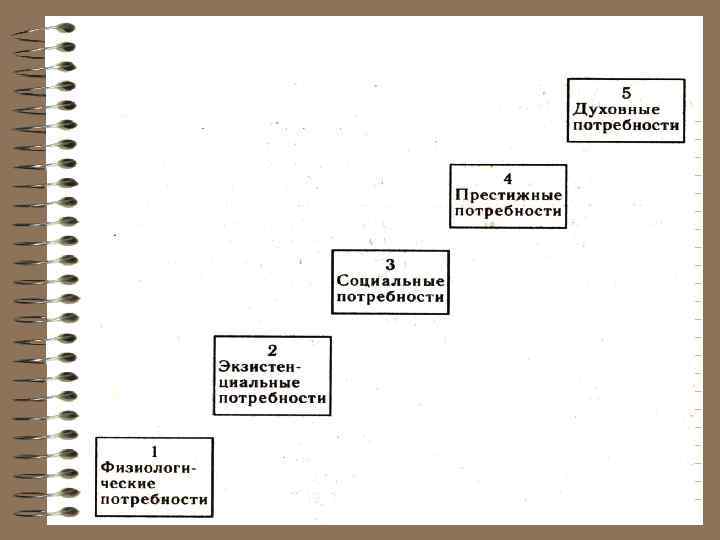 5
Духовные
потребности

4
Престижные
потребности

3
Социальные
потребности

2
Экзистенциальные
потребности

1
Физиологические
потребности